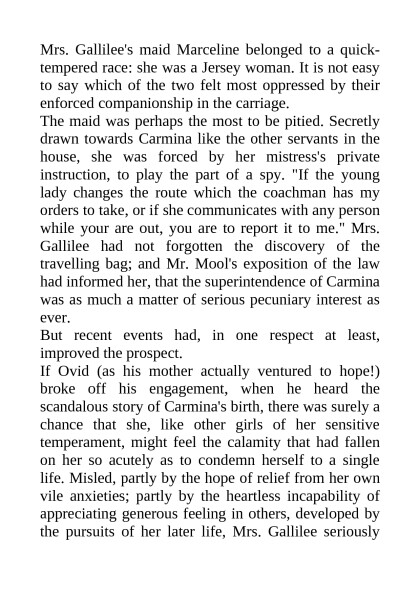 Mrs. Gallilee's maid Marceline belonged to a quick-tempered race: she was a Jersey woman. It is not easy to say which of the two felt most oppressed by their enforced companionship in the carriage.
The maid was perhaps the most to be pitied. Secretly drawn towards Carmina like the other servants in the house, she was forced by her mistress's private instruction, to play the part of a spy. "If the young lady changes the route which the coachman has my orders to take, or if she communicates with any person while your are out, you are to report it to me." Mrs. Gallilee had not forgotten the discovery of the travelling bag; and Mr. Mool's exposition of the law had informed her, that the superintendence of Carmina was as much a matter of serious pecuniary interest as ever.
But recent events had, in one respect at least, improved the prospect.
If Ovid (as his mother actually ventured to hope!) broke off his engagement, when he heard the scandalous story of Carmina's birth, there was surely a chance that she, like other girls of her sensitive temperament, might feel the calamity that had fallen on her so acutely as to condemn herself to a single life. Misled, partly by the hope of relief from her own vile anxieties; partly by the heartless incapability of appreciating generous feeling in others, developed by the pursuits of her later life, Mrs. Gallilee seriously